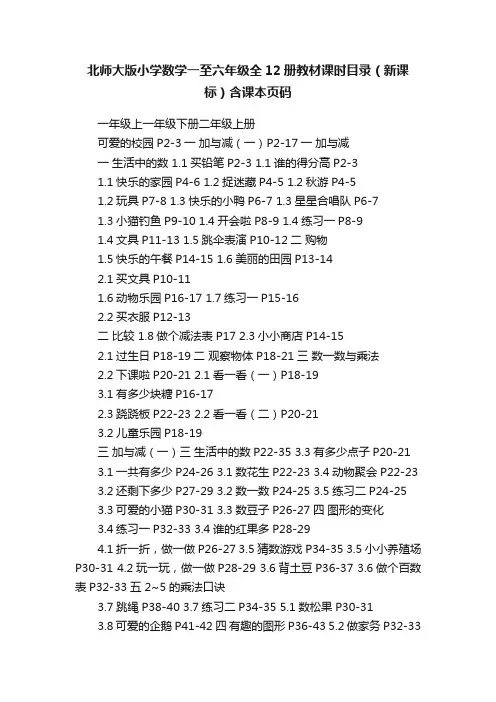 北师大版小学数学一至六年级全12册教材课时目录（新课标）含课本页码

一年级上一年级下册二年级上册

可爱的校园 P2-3 一 加与减（一）P2-17 一 加与减

一 生活中的数 1.1 买铅笔 P2-3 1.1 谁的得分高 P2-3

1.1 快乐的家园 P4-6 1.2 捉迷藏 P4-5 1.2 秋游 P4-5

1.2 玩具 P7-8 1.3 快乐的小鸭 P6-7 1.3 星星合唱队 P6-7

1.3 小猫钓鱼 P9-10 1.4 开会啦 P8-9 1.4 练习一 P8-9

1.4 文具 P11-13 1.5 跳伞表演 P10-12 二 购物

1.5 快乐的午餐 P14-15 1.6 美丽的田园 P13-14

2.1 买文具 P10-11

1.6 动物乐园 P16-17 1.7 练习一 P15-16

2.2 买衣服 P12-13

二 比较 1.8 做个减法表 P17 2.3 小小商店 P14-15

2.1 过生日 P18-19 二 观察物体 P18-21 三 数一数与乘法

2.2 下课啦 P20-21 2.1 看一看（一）P18-19

3.1 有多少块糖 P16-17

2.3 跷跷板 P22-23 2.2 看一看（二）P20-21

3.2 儿童乐园 P18-19

三 加与减（一）三 生活中的数 P22-35 3.3 有多少点子 P20-21

3.1 一共有多少 P24-26 3.1 数花生 P22-23 3.4 动物聚会 P22-23

3.2 还剩下多少 P27-29 3.2 数一数 P24-25 3.5 练习二 P24-25

3.3 可爱的小猫 P30-31 3.3 数豆子 P26-27 四 图形的变化

3.4 练习一 P32-33 3.4 谁的红果多 P28-29

4.1 折一折，做一做 P26-27 3.5 猜数游戏 P34-35 3.5 小小养殖场 P30-31 4.2 玩一玩，做一做 P28-29 3.6 背土豆 P36-37 3.6 做个百数表 P32-33 五 2~5 的乘法口诀

3.7 跳绳 P38-40 3.7 练习二 P34-35 5.1 数松果 P30-31

3.8 可爱的企鹅 P41-42 四 有趣的图形 P36-43 5.2 做家务 P32-33